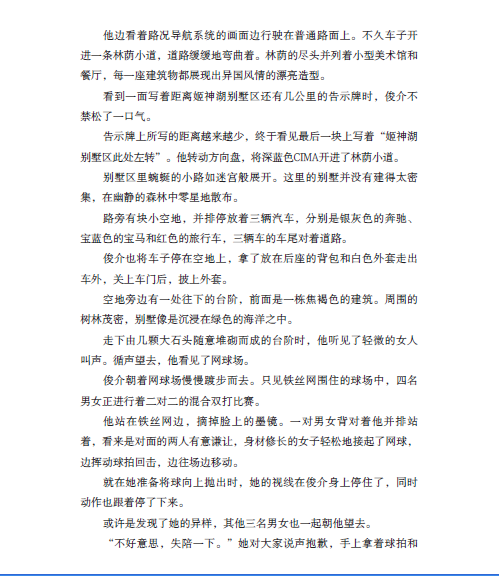 他边看着路况导航系统的画面边行驶在普通路面上。不久车子开进一条林荫小道，道路缓缓地弯曲着。林荫的尽头并列着小型美术馆和餐厅，每一座建筑物都展现出异国风情的漂亮造型。

看到一面写着距离姬神湖别墅区还有几公里的告示牌时，俊介不禁松了一口气。

告示牌上所写的距离越来越少，终于看见最后一块上写着“姬神湖别墅区此处左转”。他转动方向盘，将深蓝色CIMA开进了林荫小道。

别墅区里蜿蜒的小路如迷宫般展开。这里的别墅并没有建得太密集，在幽静的森林中零星地散布。

路旁有块小空地，并排停放着三辆汽车，分别是银灰色的奔驰、宝蓝色的宝马和红色的旅行车，三辆车的车尾对着道路。

俊介也将车子停在空地上，拿了放在后座的背包和白色外套走出车外，关上车门后，披上外套。

空地旁边有一处往下的台阶，前面是一栋焦褐色的建筑。周围的树林茂密，别墅像是沉浸在绿色的海洋之中。

走下由几颗大石头随意堆砌而成的台阶时，他听见了轻微的女人叫声。循声望去，他看见了网球场。

俊介朝着网球场慢慢踱步而去。只见铁丝网围住的球场中，四名男女正进行着二对二的混合双打比赛。

他站在铁丝网边，摘掉脸上的墨镜。一对男女背对着他并排站着，看来是对面的两人有意谦让，身材修长的女子轻松地接起了网球，边挥动球拍回击，边往场边移动。

就在她准备将球向上抛出时，她的视线在俊介身上停住了，同时动作也跟着停了下来。

或许是发现了她的异样，其他三名男女也一起朝他望去。

“不好意思，失陪一下。”她对大家说声抱歉，手上拿着球拍和